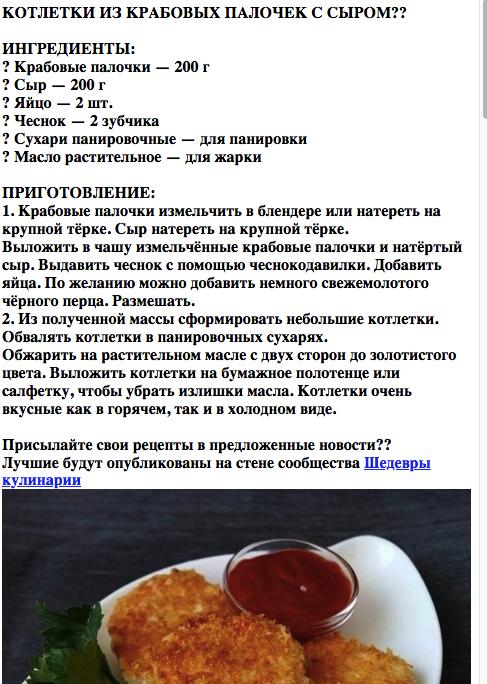 КОТЛЕТКИ ИЗ КРАБОВЫХ ПАЛОЧЕК С СЫРОМ??

ИНГРЕДИЕНТЫ:
? Крабовые палочки — 200 г
? Сыр — 200 г
? Яйцо — 2 шт.
? Чеснок — 2 зубчика
? Сухари панировочные — для панировки
? Масло растительное — для жарки

ПРИГОТОВЛЕНИЕ:
1. Крабовые палочки измельчить в блендере или натереть на крупной тёрке. Сыр натереть на крупной тёрке.
Выложить в чашу измельчённые крабовые палочки и натёртый сыр. Выдавить чеснок с помощью чеснокодавилки. Добавить яйца. По желанию можно добавить немного свежемолотого чёрного перца. Размешать.
2. Из полученной массы сформировать небольшие котлетки. Обвалять котлетки в панировочных сухарях.
Обжарить на растительном масле с двух сторон до золотистого цвета. Выложить котлетки на бумажное полотенце или салфетку, чтобы убрать излишки масла. Котлетки очень вкусные как в горячем, так и в холодном виде.

Присылайте свои рецепты в предложенные новости??
Лучшие будут опубликованы на стене сообщества Шедевры кулинарии